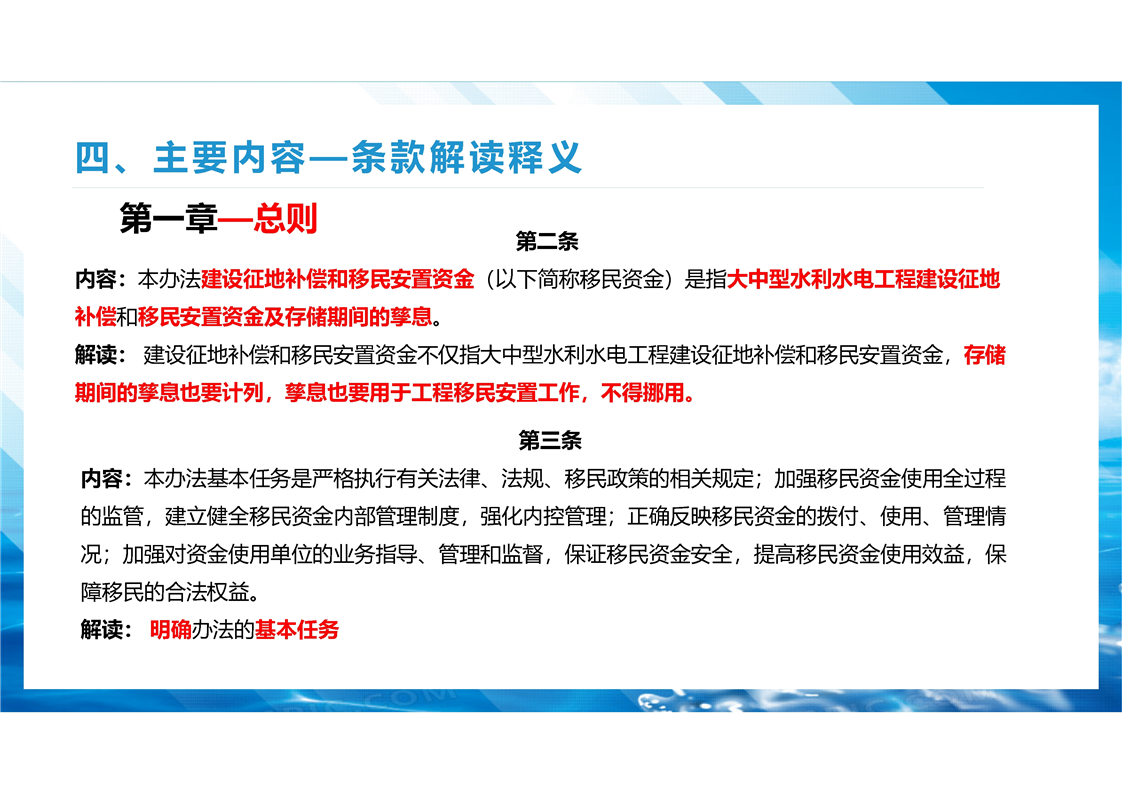 四、主要内容—条款解读释义

第一章—总则

第二条

内容：本办法建设征地补偿和移民安置资金（以下简称移民资金）是指大中型水利水电工程建设征地补偿和移民安置资金及存储期间的孳息。

解读： 建设征地补偿和移民安置资金不仅指大中型水利水电工程建设征地补偿和移民安置资金，存储期间的孳息也要计列，孳息也要用于工程移民安置工作，不得挪用。

第三条

内容：本办法基本任务是严格执行有关法律、法规、移民政策的相关规定；加强移民资金使用全过程的监管，建立健全移民资金内部管理制度，强化内控管理；正确反映移民资金的拨付、使用、管理情况；加强对资金使用单位的业务指导、管理和监督，保证移民资金安全，提高移民资金使用效益，保障移民的合法权益。

解读： 明确办法的基本任务